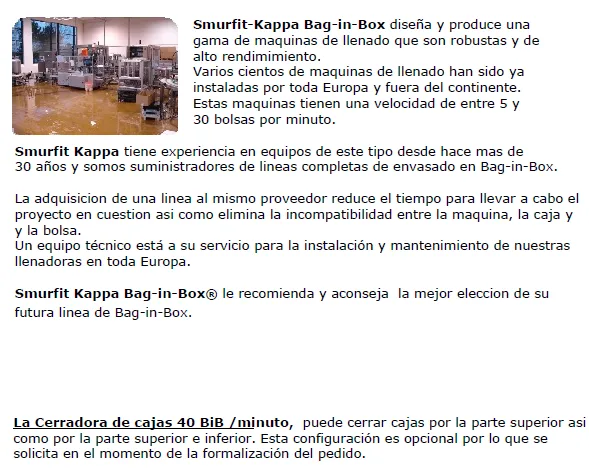 Smurfit-Kappa Bag-in-Box diseña y produce una gama de maquinas de llenado que son robustas y de alto rendimimiento.
Varios cientos de maquinas de llenado han sido ya instaladas por toda Europa y fuera del continente.
Estas maquinas tienen una velocidad de entre 5 y 30 bolsas por minuto.

Smurfit Kappa tiene experiencia en equipos de este tipo desde hace mas de 30 años y somos suministradores de lineas completas de envasado en Bag-in-Box.

La adquisicion de una linea al mismo proveedor reduce el tiempo para llevar a cabo el proyecto en cuestion asi como elimina la incompatibilidad entre la maquina, la caja y y la bolsa.
Un equipo técnico está a su servicio para la instalación y mantenimiento de nuestras llenadoras en toda Europa.

Smurfit Kappa Bag-in-Box® le recomienda y aconseja la mejor eleccion de su futura linea de Bag-in-Box.

La Cerradora de cajas 40 BiB /minuto, puede cerrar cajas por la parte superior asi como por la parte superior e inferior. Esta configuración es opcional por lo que se solicita en el momento de la formalización del pedido.